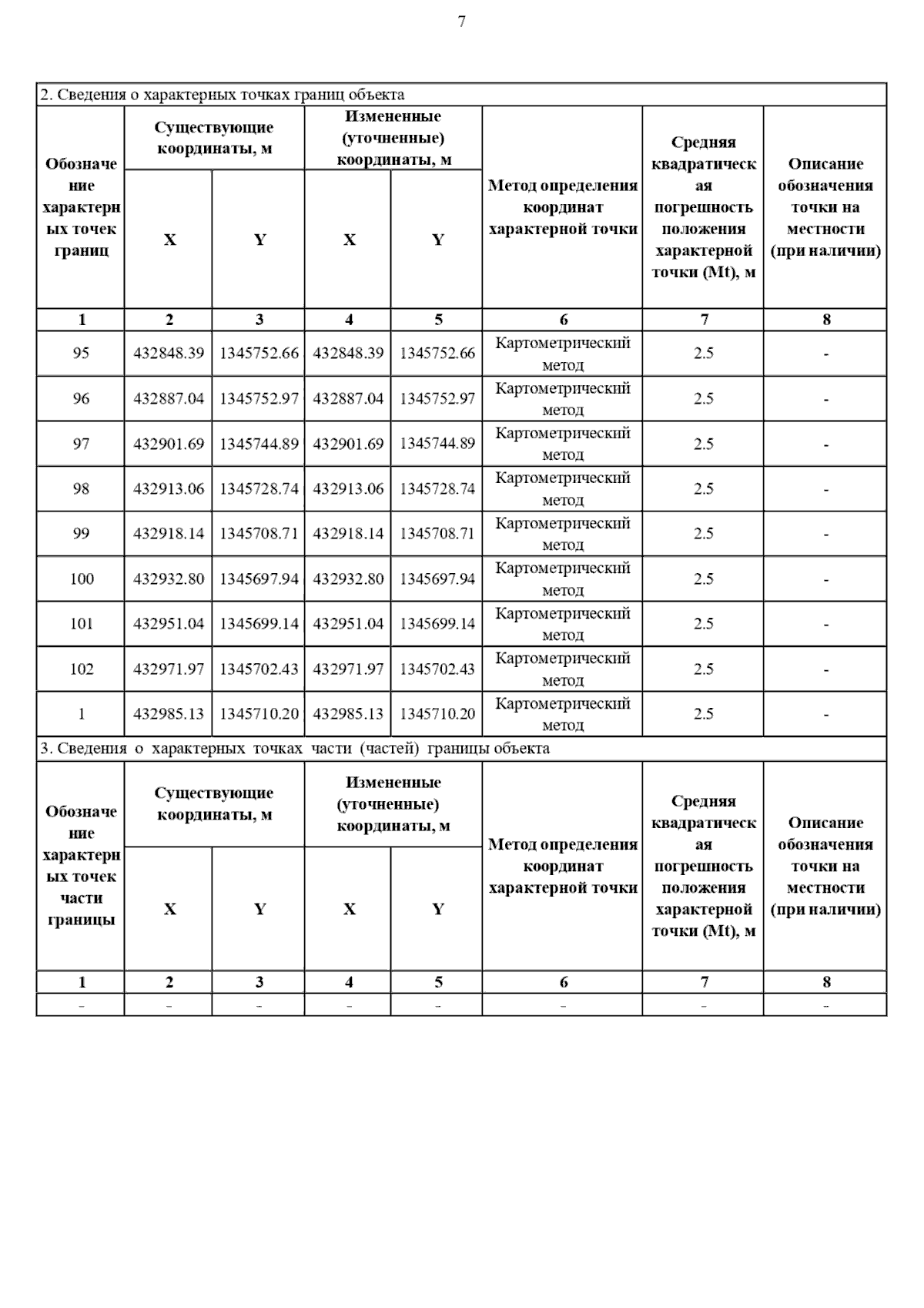 7

2. Сведения о характерных точках границ объекта

| Обозначение характерных точек границ | Существующие координаты, м X | Существующие координаты, м Y | Измененные (уточненные) координаты, м X | Измененные (уточненные) координаты, м Y | Метод определения координат характерной точки | Средняя квадратическая погрешность положения характерной точки (Mt), м | Описание обозначения точки на местности (при наличии) |
|---|---|---|---|---|---|---|---|
| 1 | 2 | 3 | 4 | 5 | 6 | 7 | 8 |
| 95 | 432848.39 | 1345752.66 | 432848.39 | 1345752.66 | Картометрический метод | 2.5 | - |
| 96 | 432887.04 | 1345752.97 | 432887.04 | 1345752.97 | Картометрический метод | 2.5 | - |
| 97 | 432901.69 | 1345744.89 | 432901.69 | 1345744.89 | Картометрический метод | 2.5 | - |
| 98 | 432913.06 | 1345728.74 | 432913.06 | 1345728.74 | Картометрический метод | 2.5 | - |
| 99 | 432918.14 | 1345708.71 | 432918.14 | 1345708.71 | Картометрический метод | 2.5 | - |
| 100 | 432932.80 | 1345697.94 | 432932.80 | 1345697.94 | Картометрический метод | 2.5 | - |
| 101 | 432951.04 | 1345699.14 | 432951.04 | 1345699.14 | Картометрический метод | 2.5 | - |
| 102 | 432971.97 | 1345702.43 | 432971.97 | 1345702.43 | Картометрический метод | 2.5 | - |
| 1 | 432985.13 | 1345710.20 | 432985.13 | 1345710.20 | Картометрический метод | 2.5 | - |

3. Сведения о характерных точках части (частей) границы объекта

| Обозначение характерных точек части границы | Существующие координаты, м X | Существующие координаты, м Y | Измененные (уточненные) координаты, м X | Измененные (уточненные) координаты, м Y | Метод определения координат характерной точки | Средняя квадратическая погрешность положения характерной точки (Mt), м | Описание обозначения точки на местности (при наличии) |
|---|---|---|---|---|---|---|---|
| 1 | 2 | 3 | 4 | 5 | 6 | 7 | 8 |
| - | - | - | - | - | - | - | - |